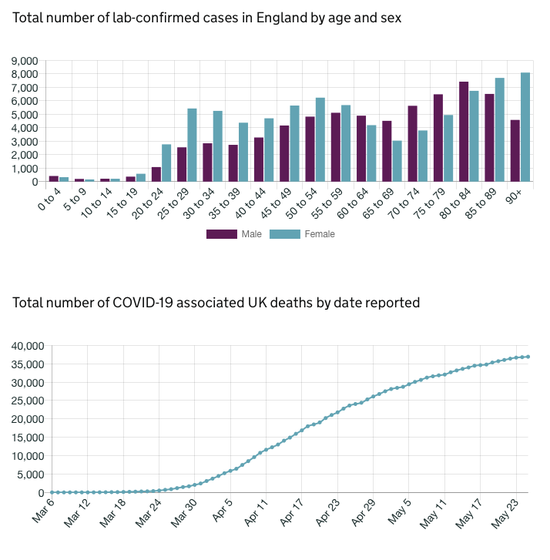 Total number of lab-confirmed cases in England by age and sex

9,000
8,000
7,000
6,000
5,000
4,000
3,000
2,000
1,000
0

0 to 4
5 to 9
10 to 14
15 to 19
20 to 24
25 to 29
30 to 34
35 to 39
40 to 44
45 to 49
50 to 54
55 to 59
60 to 64
65 to 69
70 to 74
75 to 79
80 to 84
85 to 89
90+

Male
Female

Total number of COVID-19 associated UK deaths by date reported

40,000
35,000
30,000
25,000
20,000
15,000
10,000
5,000
0

Mar 6
Mar 12
Mar 18
Mar 24
Mar 30
Apr 5
Apr 11
Apr 17
Apr 23
Apr 29
May 5
May 11
May 17
May 23